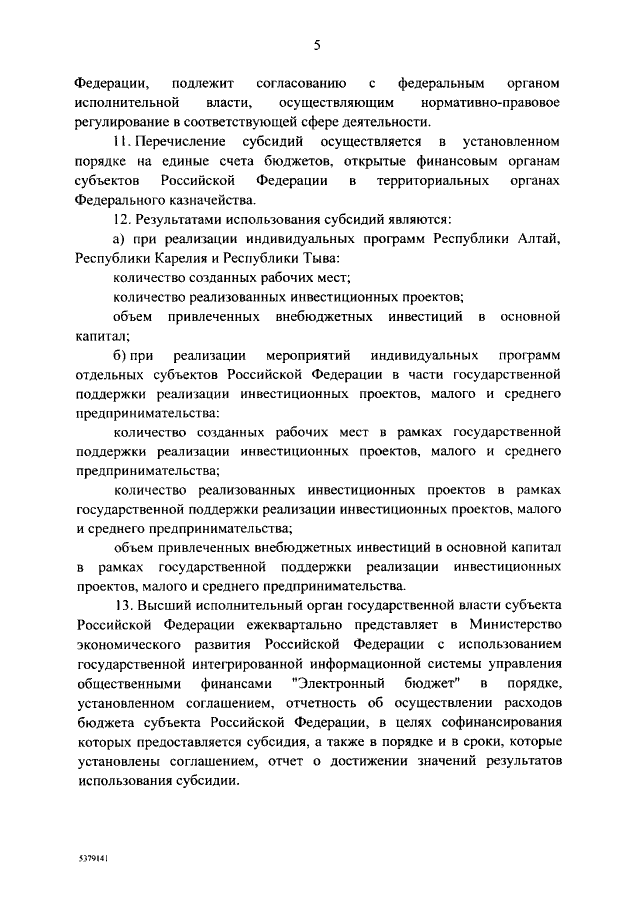 5

Федерации, подлежит согласованию с федеральным органом исполнительной власти, осуществляющим нормативно-правовое регулирование в соответствующей сфере деятельности.

11. Перечисление субсидий осуществляется в установленном порядке на единые счета бюджетов, открытые финансовым органам субъектов Российской Федерации в территориальных органах Федерального казначейства.

12. Результатами использования субсидий являются:

а) при реализации индивидуальных программ Республики Алтай, Республики Карелия и Республики Тыва:

количество созданных рабочих мест;

количество реализованных инвестиционных проектов;

объем привлеченных внебюджетных инвестиций в основной капитал;

б) при реализации мероприятий индивидуальных программ отдельных субъектов Российской Федерации в части государственной поддержки реализации инвестиционных проектов, малого и среднего предпринимательства:

количество созданных рабочих мест в рамках государственной поддержки реализации инвестиционных проектов, малого и среднего предпринимательства;

количество реализованных инвестиционных проектов в рамках государственной поддержки реализации инвестиционных проектов, малого и среднего предпринимательства;

объем привлеченных внебюджетных инвестиций в основной капитал в рамках государственной поддержки реализации инвестиционных проектов, малого и среднего предпринимательства.

13. Высший исполнительный орган государственной власти субъекта Российской Федерации ежеквартально представляет в Министерство экономического развития Российской Федерации с использованием государственной интегрированной информационной системы управления общественными финансами "Электронный бюджет" в порядке, установленном соглашением, отчетность об осуществлении расходов бюджета субъекта Российской Федерации, в целях софинансирования которых предоставляется субсидия, а также в порядке и в сроки, которые установлены соглашением, отчет о достижении значений результатов использования субсидии.

5379141